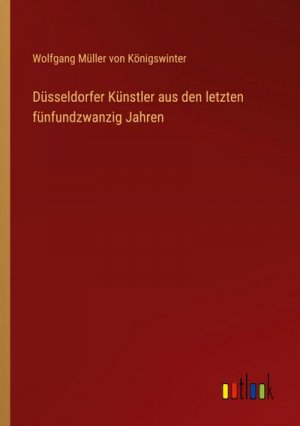 Wolfgang Müller von Königswinter

Düsseldorfer Künstler aus den letzten fünfundzwanzig Jahren

outlook